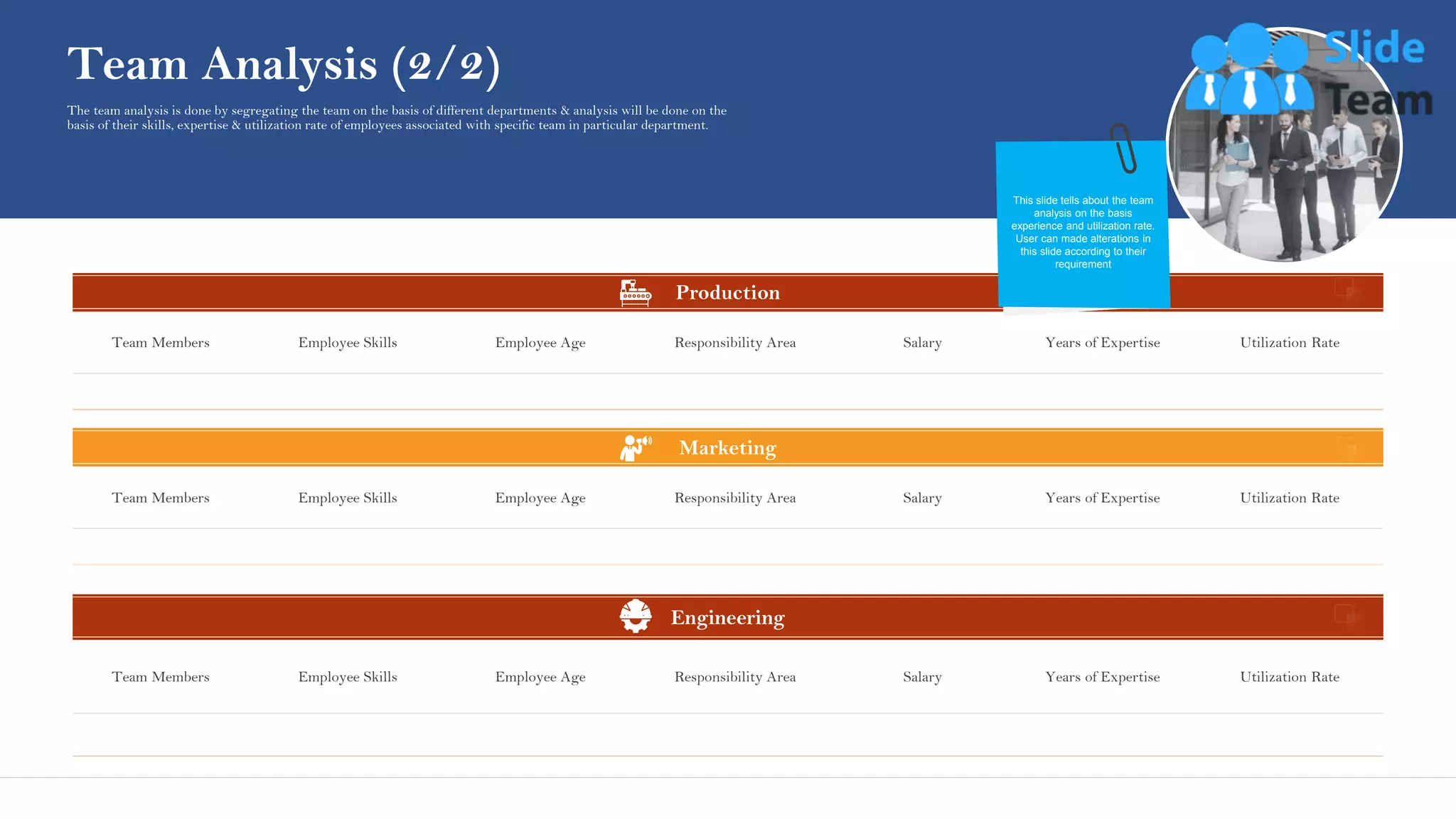 Team Analysis (2/2)

The team analysis is done by segregating the team on the basis of different departments & analysis will be done on the basis of their skills, expertise & utilization rate of employees associated with specific team in particular department.

Slide Team

This slide tells about the team analysis on the basis experience and utilization rate. User can made alterations in this slide according to their requirement

Production

| Team Members | Employee Skills | Employee Age | Responsibility Area | Salary | Years of Expertise | Utilization Rate |
|---|---|---|---|---|---|---|
| | | | | | | |

Marketing

| Team Members | Employee Skills | Employee Age | Responsibility Area | Salary | Years of Expertise | Utilization Rate |
|---|---|---|---|---|---|---|
| | | | | | | |

Engineering

| Team Members | Employee Skills | Employee Age | Responsibility Area | Salary | Years of Expertise | Utilization Rate |
|---|---|---|---|---|---|---|
| | | | | | | |